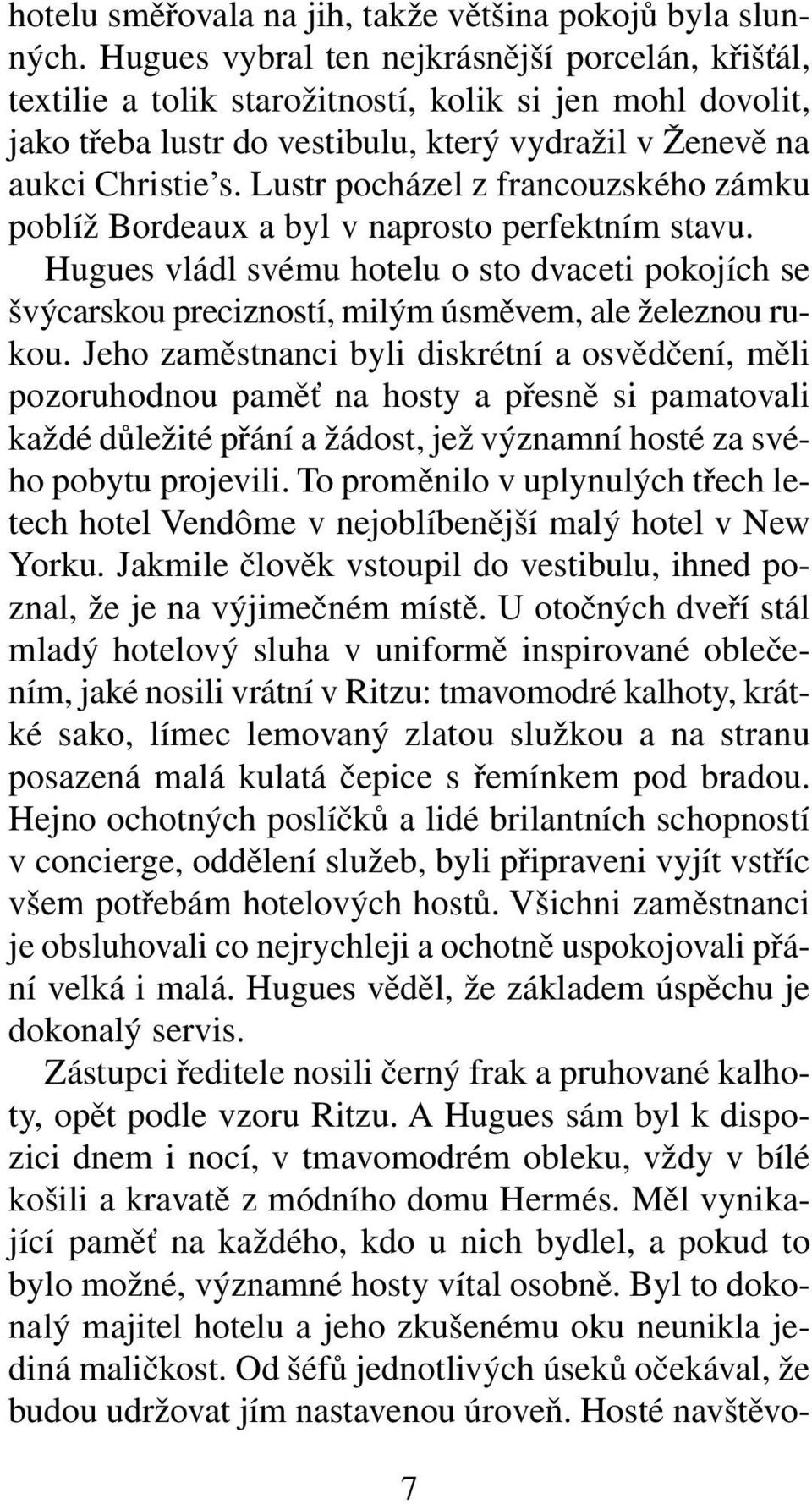 hotelu směřovala na jih, takže většina pokojů byla slunných. Hugues vybral ten nejkrásnější porcelán, křišťál, textilie a tolik starožitností, kolik si jen mohl dovolit, jako třeba lustr do vestibulu, který vydražil v Ženevě na aukci Christie's. Lustr pocházel z francouzského zámku poblíž Bordeaux a byl v naprosto perfektním stavu.

Hugues vládl svému hotelu o sto dvaceti pokojích se švýcarskou precizností, milým úsměvem, ale železnou rukou. Jeho zaměstnanci byli diskrétní a osvědčení, měli pozoruhodnou paměť na hosty a přesně si pamatovali každé důležité přání a žádost, jež významní hosté za svého pobytu projevili. To proměnilo v uplynulých třech letech hotel Vendôme v nejoblíbenější malý hotel v New Yorku. Jakmile člověk vstoupil do vestibulu, ihned poznal, že je na výjimečném místě. U otočných dveří stál mladý hotelový sluha v uniformě inspirované oblečením, jaké nosili vrátní v Ritzu: tmavomodré kalhoty, krátké sako, límec lemovaný zlatou služkou a na stranu posazená malá kulatá čepice s řemínkem pod bradou. Hejno ochotných poslíčků a lidé brilantních schopností v concierge, oddělení služeb, byli připraveni vyjít vstříc všem potřebám hotelových hostů. Všichni zaměstnanci je obsluhovali co nejrychleji a ochotně uspokojovali přání velká i malá. Hugues věděl, že základem úspěchu je dokonalý servis.

Zástupci ředitele nosili černý frak a pruhované kalhoty, opět podle vzoru Ritzu. A Hugues sám byl k dispozici dnem i nocí, v tmavomodrém obleku, vždy v bílé košili a kravatě z módního domu Hermés. Měl vynikající paměť na každého, kdo u nich bydlel, a pokud to bylo možné, významné hosty vítal osobně. Byl to dokonalý majitel hotelu a jeho zkušenému oku neunikla jediná maličkost. Od šéfů jednotlivých úseků očekával, že budou udržovat jím nastavenou úroveň. Hosté navštěvo-

7